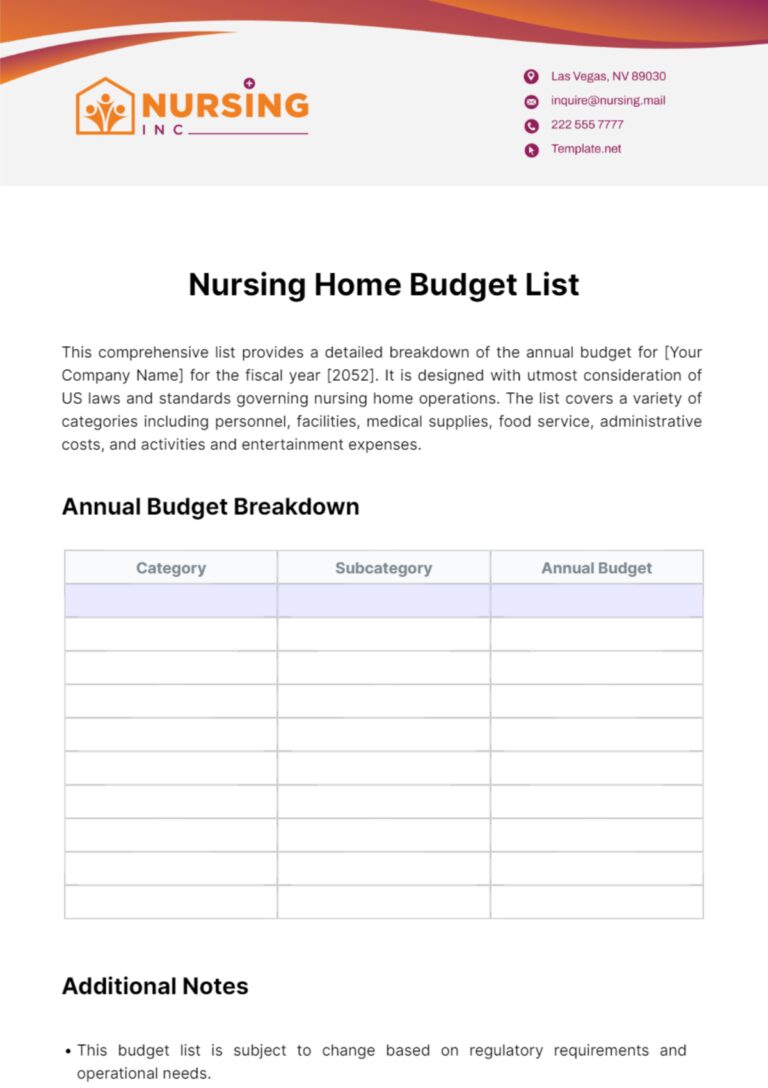 NURSING
INC

Las Vegas, NV 89030
inquire@nursing.mail
222 555 7777
Template.net

Nursing Home Budget List

This comprehensive list provides a detailed breakdown of the annual budget for [Your Company Name] for the fiscal year [2052]. It is designed with utmost consideration of US laws and standards governing nursing home operations. The list covers a variety of categories including personnel, facilities, medical supplies, food service, administrative costs, and activities and entertainment expenses.

Annual Budget Breakdown

| Category | Subcategory | Annual Budget |
|---|---|---|
| | | |
| | | |
| | | |
| | | |
| | | |
| | | |
| | | |
| | | |
| | | |
| | | |

Additional Notes

• This budget list is subject to change based on regulatory requirements and operational needs.